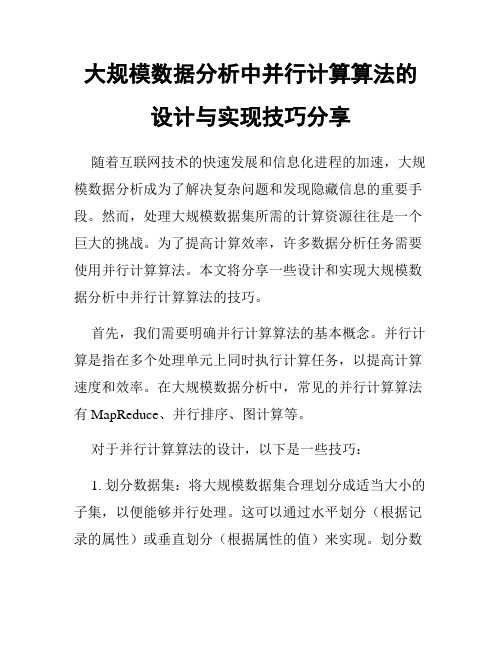 大规模数据分析中并行计算算法的设计与实现技巧分享

随着互联网技术的快速发展和信息化进程的加速，大规模数据分析成为了解决复杂问题和发现隐藏信息的重要手段。然而，处理大规模数据集所需的计算资源往往是一个巨大的挑战。为了提高计算效率，许多数据分析任务需要使用并行计算算法。本文将分享一些设计和实现大规模数据分析中并行计算算法的技巧。

首先，我们需要明确并行计算算法的基本概念。并行计算是指在多个处理单元上同时执行计算任务，以提高计算速度和效率。在大规模数据分析中，常见的并行计算算法有 MapReduce、并行排序、图计算等。

对于并行计算算法的设计，以下是一些技巧：

1. 划分数据集：将大规模数据集合理划分成适当大小的子集，以便能够并行处理。这可以通过水平划分（根据记录的属性）或垂直划分（根据属性的值）来实现。划分数